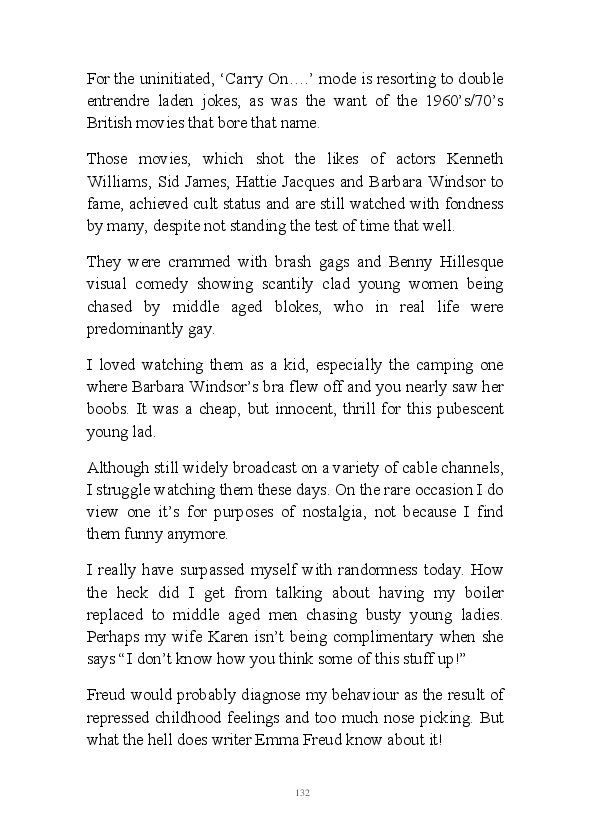 For the uninitiated, ‘Carry On….’ mode is resorting to double entrendre laden jokes, as was the want of the 1960’s/70’s British movies that bore that name.

Those movies, which shot the likes of actors Kenneth Williams, Sid James, Hattie Jacques and Barbara Windsor to fame, achieved cult status and are still watched with fondness by many, despite not standing the test of time that well.

They were crammed with brash gags and Benny Hillesque visual comedy showing scantily clad young women being chased by middle aged blokes, who in real life were predominantly gay.

I loved watching them as a kid, especially the camping one where Barbara Windsor’s bra flew off and you nearly saw her boobs. It was a cheap, but innocent, thrill for this pubescent young lad.

Although still widely broadcast on a variety of cable channels, I struggle watching them these days. On the rare occasion I do view one it’s for purposes of nostalgia, not because I find them funny anymore.

I really have surpassed myself with randomness today. How the heck did I get from talking about having my boiler replaced to middle aged men chasing busty young ladies. Perhaps my wife Karen isn’t being complimentary when she says “I don’t know how you think some of this stuff up!”

Freud would probably diagnose my behaviour as the result of repressed childhood feelings and too much nose picking. But what the hell does writer Emma Freud know about it!

132